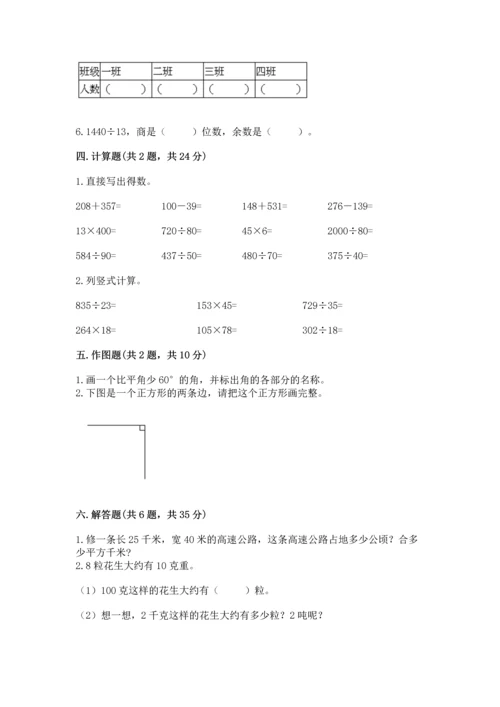 | 班级 | 一班 | 二班 | 三班 | 四班 |
|---|---|---|---|---|
| 人数 | （　　） | （　　） | （　　） | （　　） |

6. 1440÷13，商是（　　）位数，余数是（　　）。

四. 计算题(共 2 题，共 24 分)

1. 直接写出得数。

208＋357=　　100－39=　　148＋531=　　276－139=

13×400=　　720÷80=　　45×6=　　2000÷80=

584÷90=　　437÷50=　　480÷70=　　375÷40=

2. 列竖式计算。

835÷23=　　153×45=　　729÷35=

264×18=　　105×78=　　302÷18=

五. 作图题(共 2 题，共 10 分)

1. 画一个比平角少 60° 的角，并标出角的各部分的名称。
2. 下图是一个正方形的两条边，请把这个正方形画完整。

六. 解答题(共 6 题，共 35 分)

1. 修一条长 25 千米，宽 40 米的高速公路，这条高速公路占地多少公顷？合多少平方千米？
2. 8 粒花生大约有 10 克重。

（1）100 克这样的花生大约有（　　）粒。

（2）想一想，2 千克这样的花生大约有多少粒？2 吨呢？